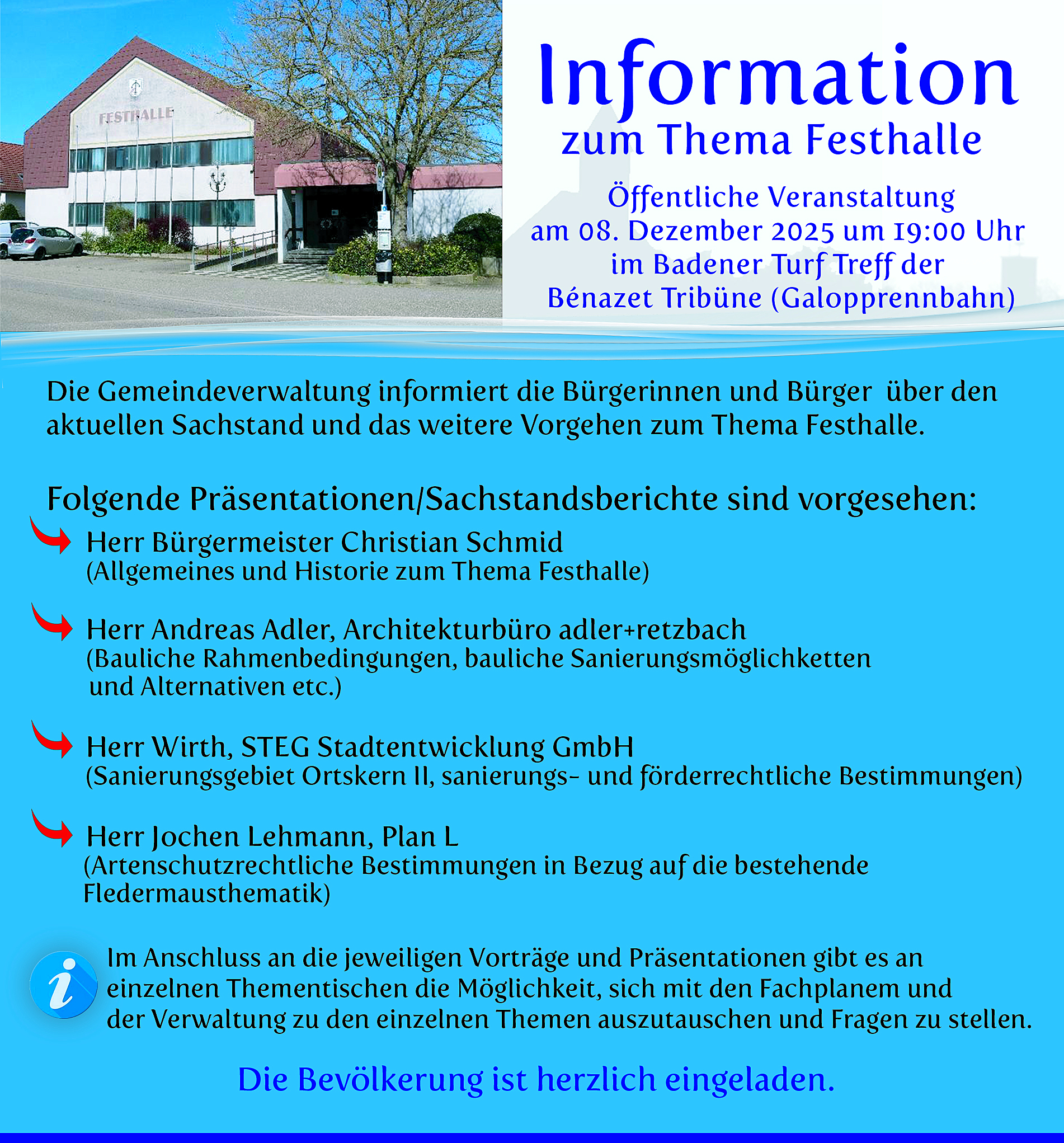 FESTHALLE

Information
zum Thema Festhalle

Öffentliche Veranstaltung
am 08. Dezember 2025 um 19:00 Uhr
im Badener Turf Treff der
Bénazet Tribüne (Galopprennbahn)

Die Gemeindeverwaltung informiert die Bürgerinnen und Bürger über den aktuellen Sachstand und das weitere Vorgehen zum Thema Festhalle.

Folgende Präsentationen/Sachstandsberichte sind vorgesehen:

Herr Bürgermeister Christian Schmid
(Allgemeines und Historie zum Thema Festhalle)

Herr Andreas Adler, Architekturbüro adler+retzbach
(Bauliche Rahmenbedingungen, bauliche Sanierungsmöglichketten und Alternativen etc.)

Herr Wirth, STEG Stadtentwicklung GmbH
(Sanierungsgebiet Ortskern II, sanierungs- und förderrechtliche Bestimmungen)

Herr Jochen Lehmann, Plan L
(Artenschutzrechtliche Bestimmungen in Bezug auf die bestehende Fledermausthematik)

Im Anschluss an die jeweiligen Vorträge und Präsentationen gibt es an einzelnen Thementischen die Möglichkeit, sich mit den Fachplanem und der Verwaltung zu den einzelnen Themen auszutauschen und Fragen zu stellen.

Die Bevölkerung ist herzlich eingeladen.